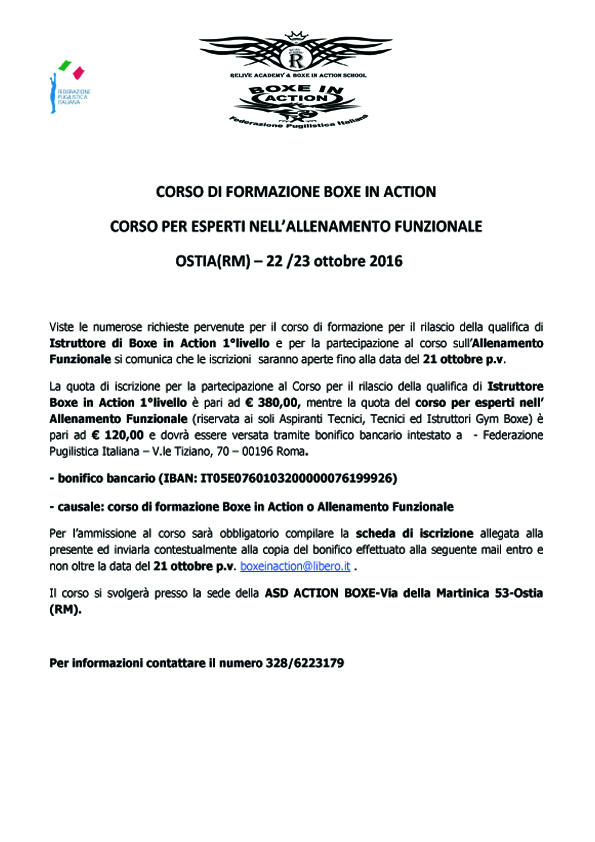 FEDERAZIONE PUGILISTICA ITALIANA

RELIVE ACADEMY & BOXE IN ACTION SCHOOL

BOXE IN ACTION

Federazione Pugilistica Italiana

CORSO DI FORMAZIONE BOXE IN ACTION

CORSO PER ESPERTI NELL'ALLENAMENTO FUNZIONALE

OSTIA(RM) – 22 /23 ottobre 2016

Viste le numerose richieste pervenute per il corso di formazione per il rilascio della qualifica di Istruttore di Boxe in Action 1°livello e per la partecipazione al corso sull'Allenamento Funzionale si comunica che le iscrizioni saranno aperte fino alla data del 21 ottobre p.v.

La quota di iscrizione per la partecipazione al Corso per il rilascio della qualifica di Istruttore Boxe in Action 1°livello è pari ad € 380,00, mentre la quota del corso per esperti nell' Allenamento Funzionale (riservata ai soli Aspiranti Tecnici, Tecnici ed Istruttori Gym Boxe) è pari ad € 120,00 e dovrà essere versata tramite bonifico bancario intestato a - Federazione Pugilistica Italiana – V.le Tiziano, 70 – 00196 Roma.

- bonifico bancario (IBAN: IT05E0760103200000076199926)

- causale: corso di formazione Boxe in Action o Allenamento Funzionale

Per l'ammissione al corso sarà obbligatorio compilare la scheda di iscrizione allegata alla presente ed inviarla contestualmente alla copia del bonifico effettuato alla seguente mail entro e non oltre la data del 21 ottobre p.v. boxeinaction@libero.it .

Il corso si svolgerà presso la sede della ASD ACTION BOXE-Via della Martinica 53-Ostia (RM).

Per informazioni contattare il numero 328/6223179